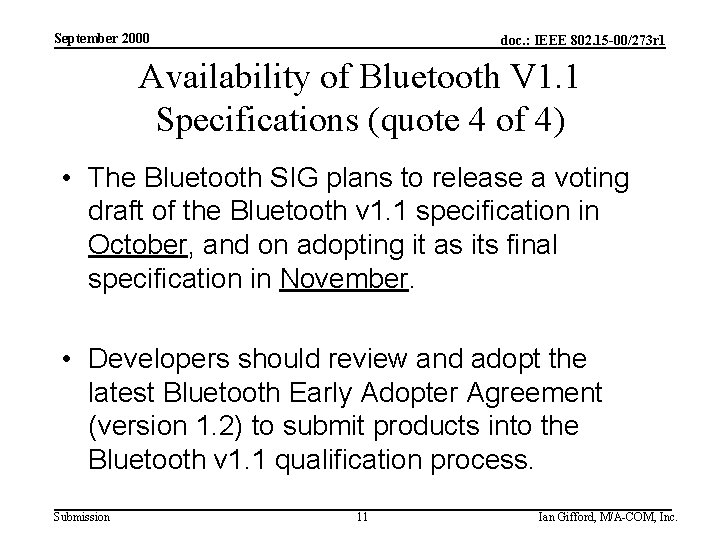 September 2000

doc.: IEEE 802.15-00/273r1

Availability of Bluetooth V1.1 Specifications (quote 4 of 4)

• The Bluetooth SIG plans to release a voting draft of the Bluetooth v1.1 specification in October, and on adopting it as its final specification in November.

• Developers should review and adopt the latest Bluetooth Early Adopter Agreement (version 1.2) to submit products into the Bluetooth v1.1 qualification process.

Submission

11

Ian Gifford, M/A-COM, Inc.